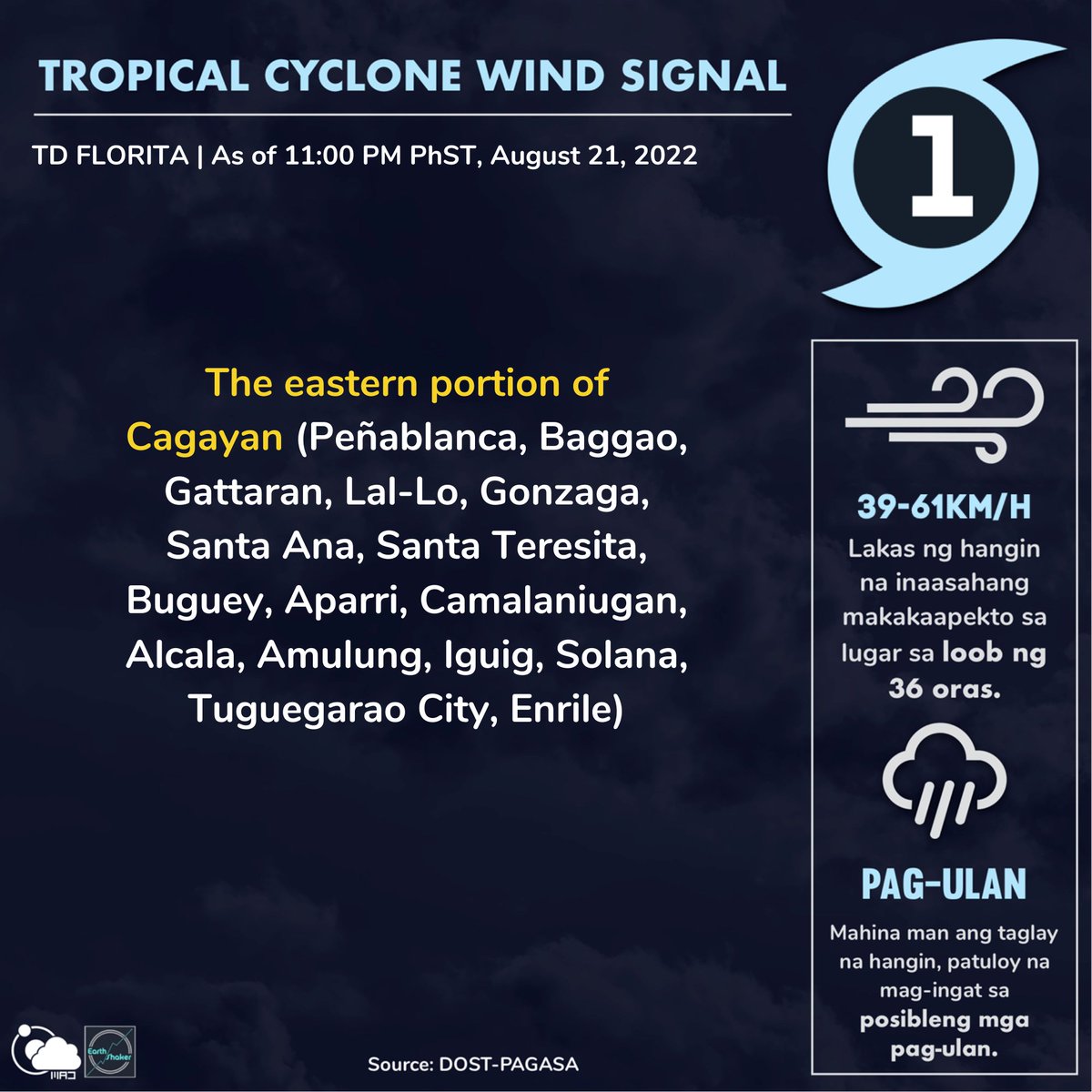 TROPICAL CYCLONE WIND SIGNAL

TD FLORITA | As of 11:00 PM PhST, August 21, 2022

1

The eastern portion of Cagayan (Peñablanca, Baggao, Gattaran, Lal-Lo, Gonzaga, Santa Ana, Santa Teresita, Buguey, Aparri, Camalaniugan, Alcala, Amulung, Iguig, Solana, Tuguegarao City, Enrile)

39-61KM/H

Lakas ng hangin na inaasahang makakaapekto sa lugar sa loob ng 36 oras.

PAG-ULAN

Mahina man ang taglay na hangin, patuloy na mag-ingat sa posibleng mga pag-ulan.

Earth Shaker

Source: DOST-PAGASA